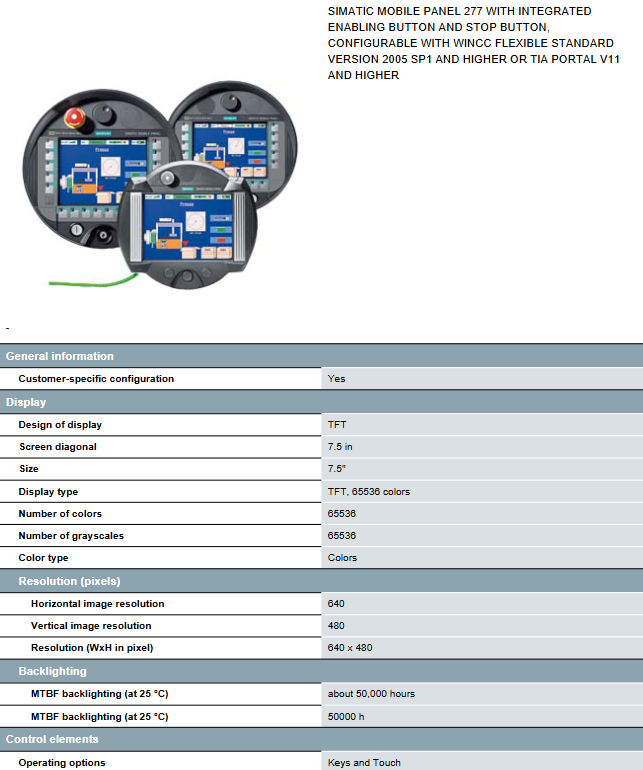 SIMATIC MOBILE PANEL 277 WITH INTEGRATED ENABLING BUTTON AND STOP BUTTON, CONFIGURABLE WITH WINCC FLEXIBLE STANDARD VERSION 2005 SP1 AND HIGHER OR TIA PORTAL V11 AND HIGHER

-

| General information | |
|---|---|
| Customer-specific configuration | Yes |
| Display | |
| Design of display | TFT |
| Screen diagonal | 7.5 in |
| Size | 7.5" |
| Display type | TFT, 65536 colors |
| Number of colors | 65536 |
| Number of grayscales | 65536 |
| Color type | Colors |
| Resolution (pixels) | |
| Horizontal image resolution | 640 |
| Vertical image resolution | 480 |
| Resolution (WxH in pixel) | 640 x 480 |
| Backlighting | |
| MTBF backlighting (at 25 °C) | about 50,000 hours |
| MTBF backlighting (at 25 °C) | 50000 h |
| Control elements | |
| Operating options | Keys and Touch |